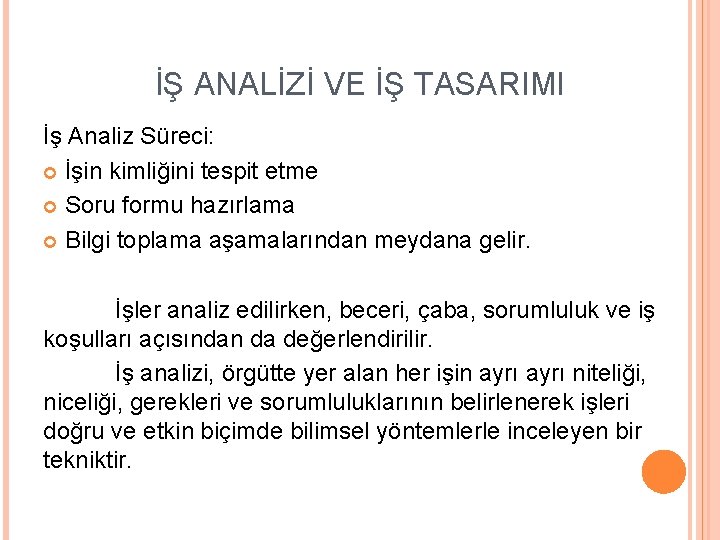 İŞ ANALİZİ VE İŞ TASARIMI

İş Analiz Süreci:

• İşin kimliğini tespit etme
• Soru formu hazırlama
• Bilgi toplama aşamalarından meydana gelir.

İşler analiz edilirken, beceri, çaba, sorumluluk ve iş koşulları açısından da değerlendirilir.

İş analizi, örgütte yer alan her işin ayrı ayrı niteliği, niceliği, gerekleri ve sorumluluklarının belirlenerek işleri doğru ve etkin biçimde bilimsel yöntemlerle inceleyen bir tekniktir.